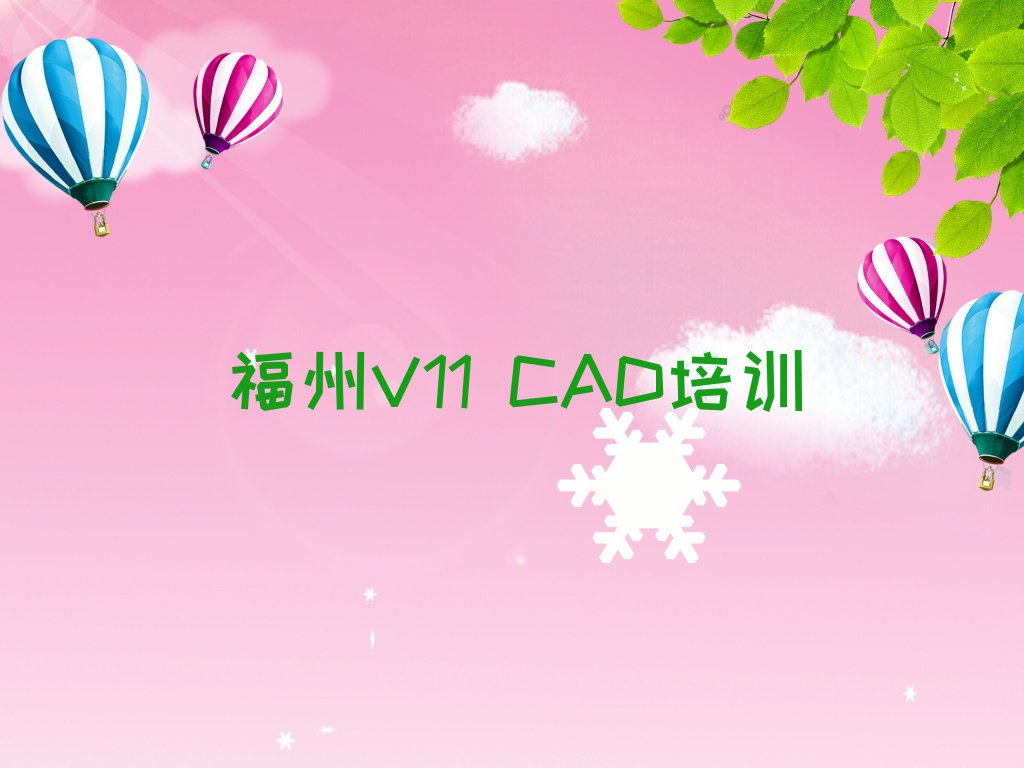 福州V11 CAD培训